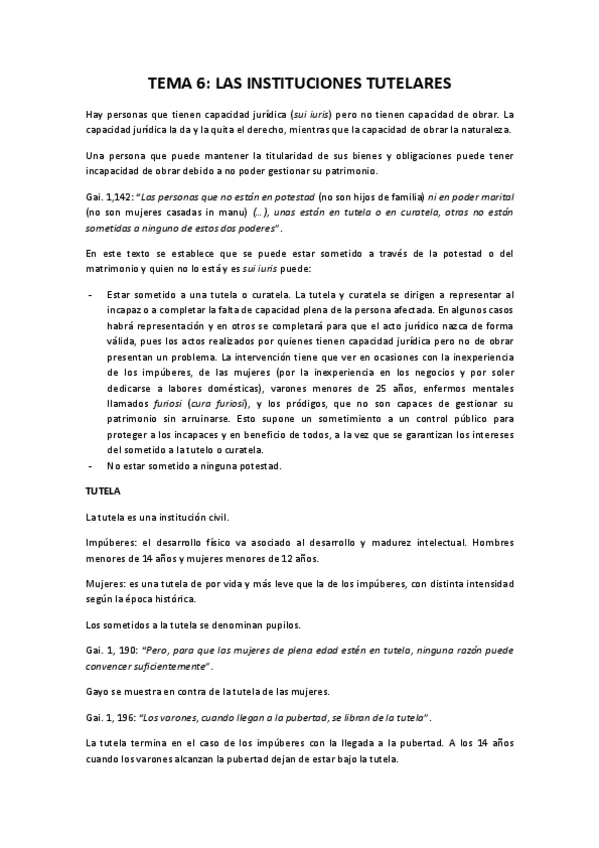 TEMA 6: LAS INSTITUCIONES TUTELARES

Hay personas que tienen capacidad jurídica (sui iuris) pero no tienen capacidad de obrar. La capacidad jurídica la da y la quita el derecho, mientras que la capacidad de obrar la naturaleza.

Una persona que puede mantener la titularidad de sus bienes y obligaciones puede tener incapacidad de obrar debido a no poder gestionar su patrimonio.

Gai. 1,142: "Las personas que no están en potestad (no son hijos de familia) ni en poder marital (no son mujeres casadas in manu) (…), unas están en tutela o en curatela, otras no están sometidas a ninguno de estos dos poderes".

En este texto se establece que se puede estar sometido a través de la potestad o del matrimonio y quien no lo está y es sui iuris puede:

- Estar sometido a una tutela o curatela. La tutela y curatela se dirigen a representar al incapaz o a completar la falta de capacidad plena de la persona afectada. En algunos casos habrá representación y en otros se completará para que el acto jurídico nazca de forma válida, pues los actos realizados por quienes tienen capacidad jurídica pero no de obrar presentan un problema. La intervención tiene que ver en ocasiones con la inexperiencia de los impúberes, de las mujeres (por la inexperiencia en los negocios y por soler dedicarse a labores domésticas), varones menores de 25 años, enfermos mentales llamados furiosi (cura furiosi), y los pródigos, que no son capaces de gestionar su patrimonio sin arruinarse. Esto supone un sometimiento a un control público para proteger a los incapaces y en beneficio de todos, a la vez que se garantizan los intereses del sometido a la tutelo o curatela.
- No estar sometido a ninguna potestad.

TUTELA

La tutela es una institución civil.

Impúberes: el desarrollo físico va asociado al desarrollo y madurez intelectual. Hombres menores de 14 años y mujeres menores de 12 años.

Mujeres: es una tutela de por vida y más leve que la de los impúberes, con distinta intensidad según la época histórica.

Los sometidos a la tutela se denominan pupilos.

Gai. 1, 190: "Pero, para que las mujeres de plena edad estén en tutela, ninguna razón puede convencer suficientemente".

Gayo se muestra en contra de la tutela de las mujeres.

Gai. 1, 196: "Los varones, cuando llegan a la pubertad, se libran de la tutela".

La tutela termina en el caso de los impúberes con la llegada a la pubertad. A los 14 años cuando los varones alcanzan la pubertad dejan de estar bajo la tutela.